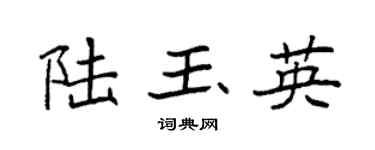 陆玉英

词典网